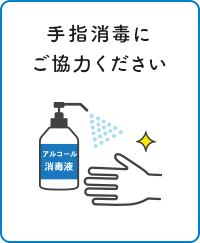 手指消毒に
ご協力ください

アルコール
消毒液